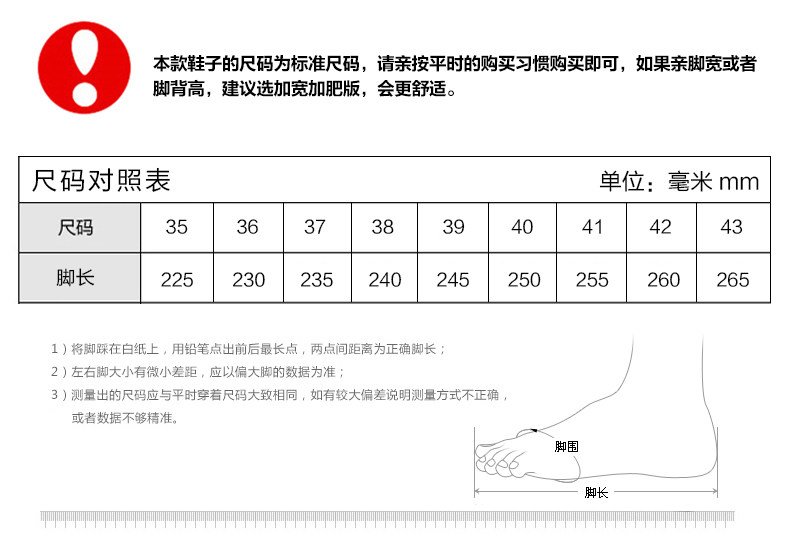 本款鞋子的尺码为标准尺码，请亲按平时的购买习惯购买即可，如果亲脚宽或者脚背高，建议选加宽加肥版，会更舒适。

尺码对照表 单位：毫米 mm

| 尺码 | 35 | 36 | 37 | 38 | 39 | 40 | 41 | 42 | 43 |
|---|---|---|---|---|---|---|---|---|---|
| 脚长 | 225 | 230 | 235 | 240 | 245 | 250 | 255 | 260 | 265 |

1）将脚踩在白纸上，用铅笔点出前后最长点，两点间距离为正确脚长；
2）左右脚大小有微小差距，应以偏大脚的数据为准；
3）测量出的尺码应与平时穿着尺码大致相同，如有较大偏差说明测量方式不正确，或者数据不够精准。

脚围
脚长